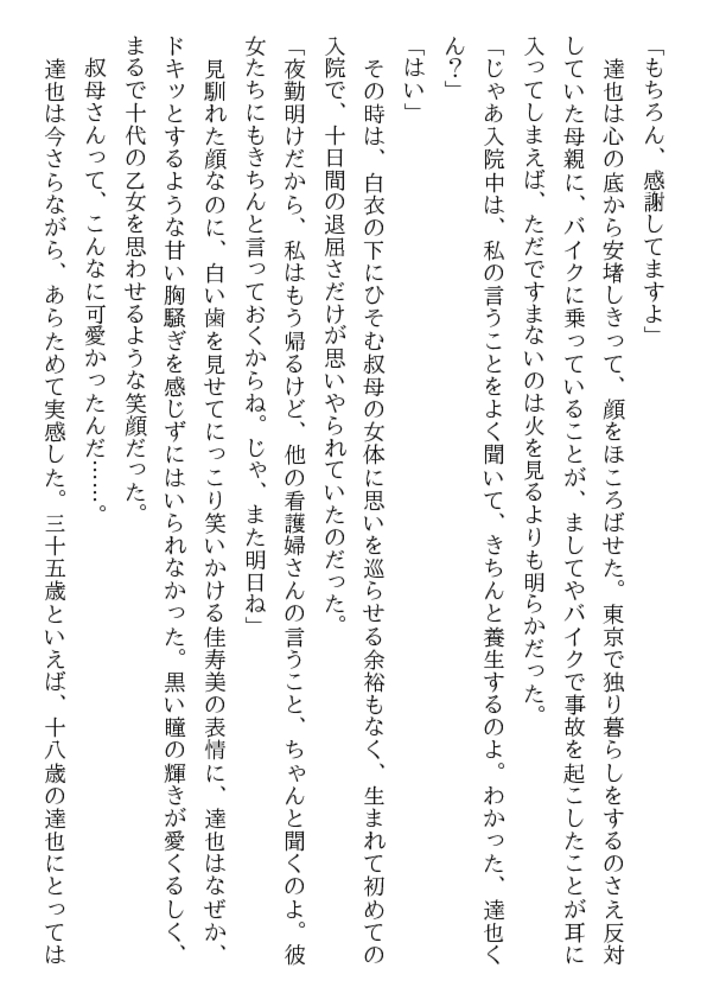 「もちろん、感謝してますよ」

達也は心の底から安堵しきって、顔をほころばせた。東京で独り暮らしをするのさえ反対していた母親に、バイクに乗っていることが、ましてやバイクで事故を起こしたことが耳に入ってしまえば、ただですまないのは火を見るよりも明らかだった。

「じゃあ入院中は、私の言うことをよく聞いて、きちんと養生するのよ。わかった、達也くん？」

「はい」

その時は、白衣の下にひそむ叔母の女体に思いを巡らせる余裕もなく、生まれて初めての入院で、十日間の退屈さだけが思いやられていたのだった。

「夜勤明けだから、私はもう帰るけど、他の看護婦さんの言うこと、ちゃんと聞くのよ。彼女たちにもきちんと言っておくからね。じゃ、また明日ね」

見馴れた顔なのに、白い歯を見せてにっこり笑いかける佳寿美の表情に、達也はなぜか、ドキッとするような甘い胸騒ぎを感じずにはいられなかった。黒い瞳の輝きが愛くるしく、まるで十代の乙女を思わせるような笑顔だった。

叔母さんって、こんなに可愛かったんだ……。

達也は今さらながら、あらためて実感した。三十五歳といえば、十八歳の達也にとっては